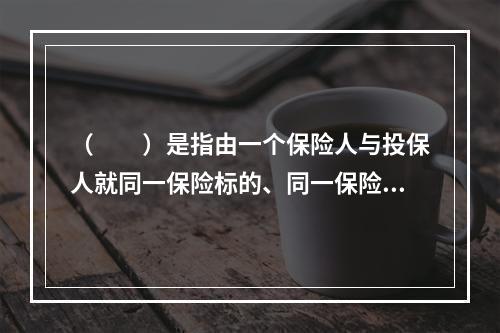 （　　）是指由一个保险人与投保人就同一保险标的、同一保险…